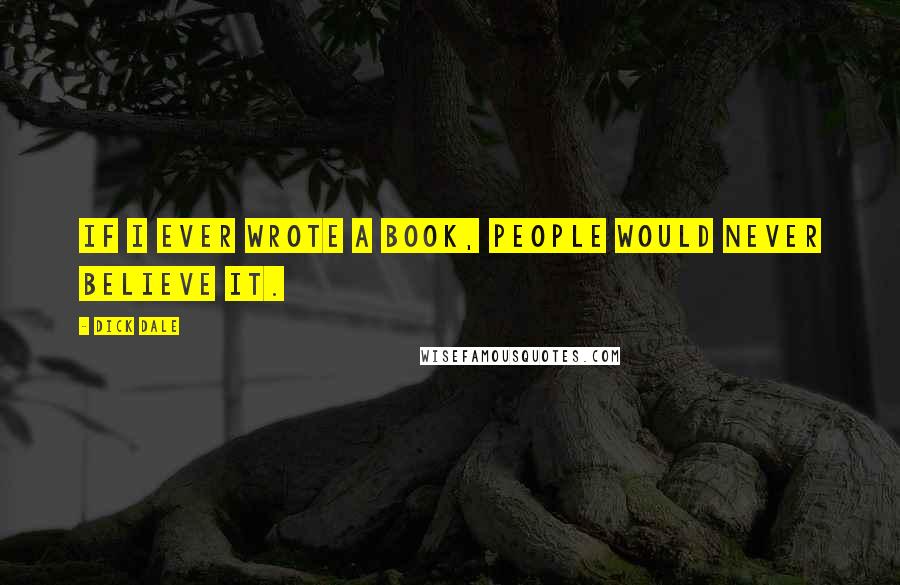 IF I EVER WROTE A BOOK, PEOPLE WOULD NEVER BELIEVE IT.

- DICK DALE

WISEFAMOUSQUOTES.COM